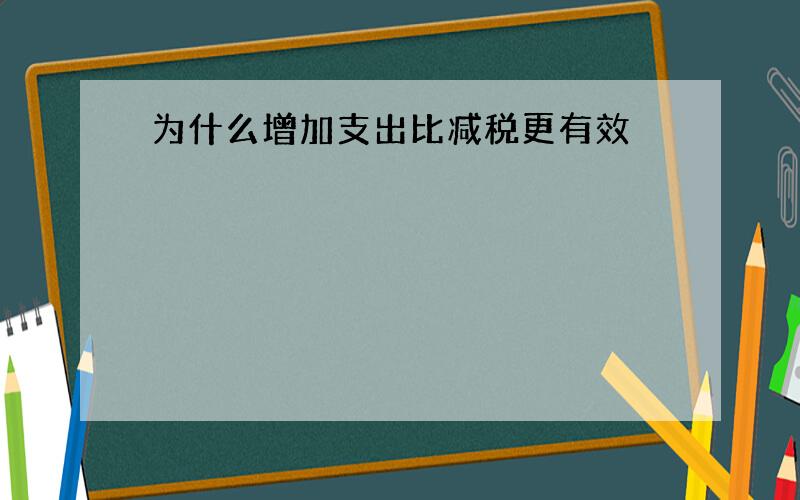 为什么增加支出比减税更有效